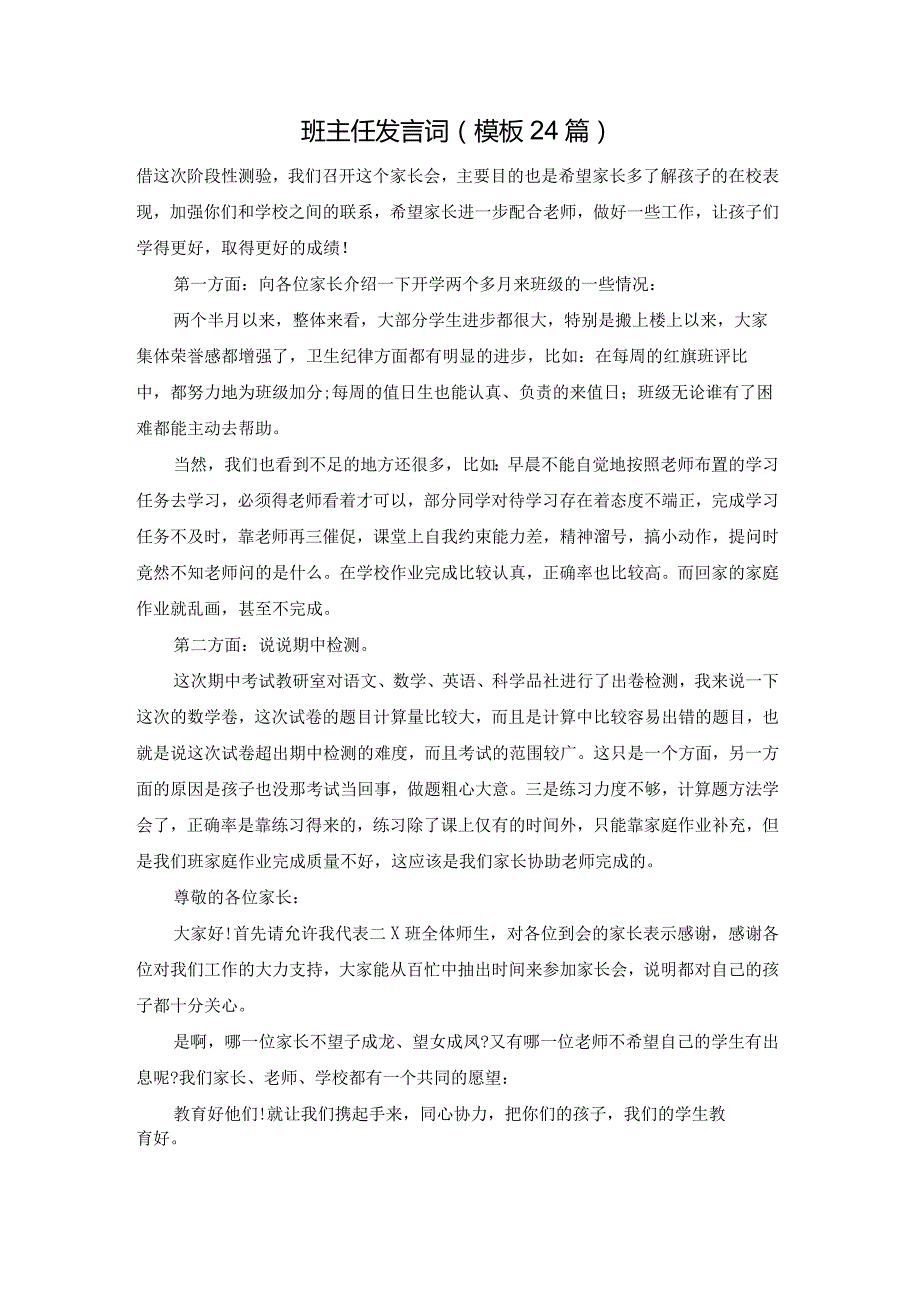 班主任发言词（模板24篇）

借这次阶段性测验，我们召开这个家长会，主要目的也是希望家长多了解孩子的在校表现，加强你们和学校之间的联系，希望家长进一步配合老师，做好一些工作，让孩子们学得更好，取得更好的成绩！

第一方面：向各位家长介绍一下开学两个多月来班级的一些情况：

两个半月以来，整体来看，大部分学生进步都很大，特别是搬上楼上以来，大家集体荣誉感都增强了，卫生纪律方面都有明显的进步，比如：在每周的红旗班评比中，都努力地为班级加分;每周的值日生也能认真、负责的来值日；班级无论谁有了困难都能主动去帮助。

当然，我们也看到不足的地方还很多，比如：早晨不能自觉地按照老师布置的学习任务去学习，必须得老师看着才可以，部分同学对待学习存在着态度不端正，完成学习任务不及时，靠老师再三催促，课堂上自我约束能力差，精神溜号，搞小动作，提问时竟然不知老师问的是什么。在学校作业完成比较认真，正确率也比较高。而回家的家庭作业就乱画，甚至不完成。

第二方面：说说期中检测。

这次期中考试教研室对语文、数学、英语、科学品社进行了出卷检测，我来说一下这次的数学卷，这次试卷的题目计算量比较大，而且是计算中比较容易出错的题目，也就是说这次试卷超出期中检测的难度，而且考试的范围较广。这只是一个方面，另一方面的原因是孩子也没那考试当回事，做题粗心大意。三是练习力度不够，计算题方法学会了，正确率是靠练习得来的，练习除了课上仅有的时间外，只能靠家庭作业补充，但是我们班家庭作业完成质量不好，这应该是我们家长协助老师完成的。

尊敬的各位家长：

大家好!首先请允许我代表二X班全体师生，对各位到会的家长表示感谢，感谢各位对我们工作的大力支持，大家能从百忙中抽出时间来参加家长会，说明都对自己的孩子都十分关心。

是啊，哪一位家长不望子成龙、望女成凤?又有哪一位老师不希望自己的学生有出息呢?我们家长、老师、学校都有一个共同的愿望：

教育好他们!就让我们携起手来，同心协力，把你们的孩子，我们的学生教育好。